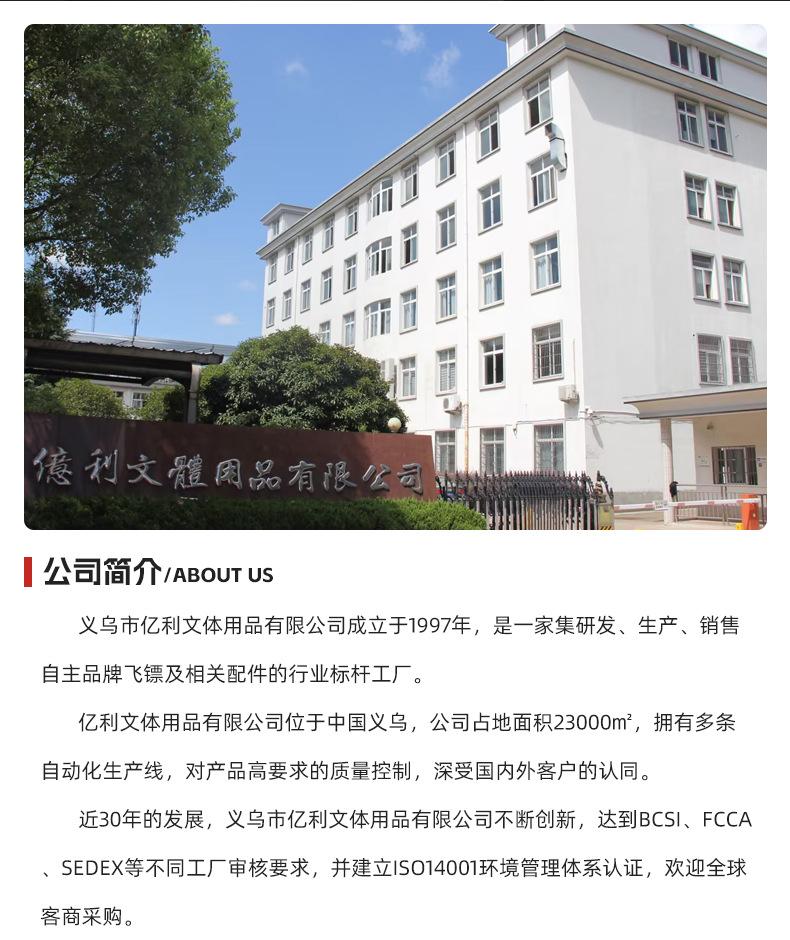 億利文體用品有限公司

公司简介/ABOUT US

义乌市亿利文体用品有限公司成立于1997年，是一家集研发、生产、销售自主品牌飞镖及相关配件的行业标杆工厂。

亿利文体用品有限公司位于中国义乌，公司占地面积23000㎡，拥有多条自动化生产线，对产品高要求的质量控制，深受国内外客户的认同。

近30年的发展，义乌市亿利文体用品有限公司不断创新，达到BCSI、FCCA、SEDEX等不同工厂审核要求，并建立ISO14001环境管理体系认证，欢迎全球客商采购。